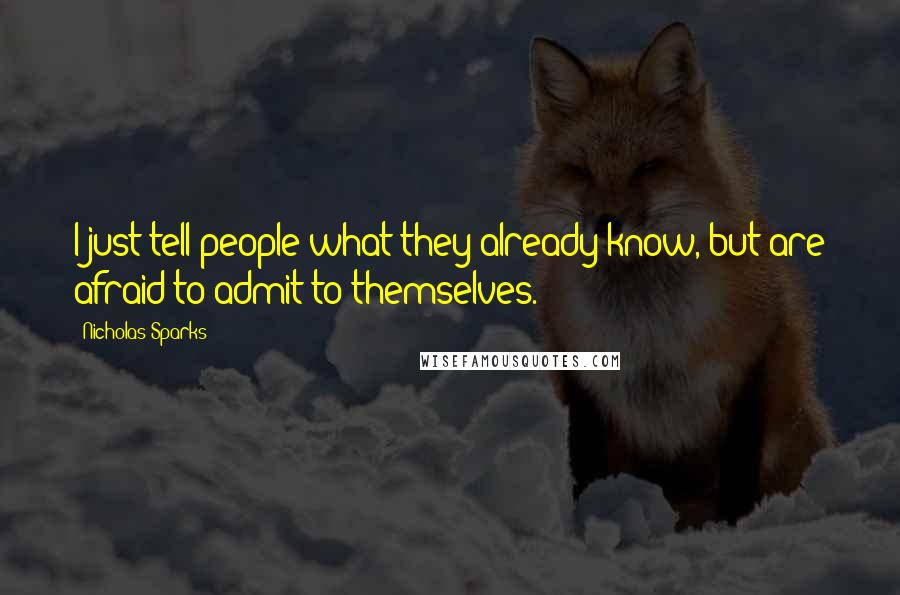 I just tell people what they already know, but are afraid to admit to themselves.

Nicholas Sparks

WISEFAMOUSQUOTES.COM